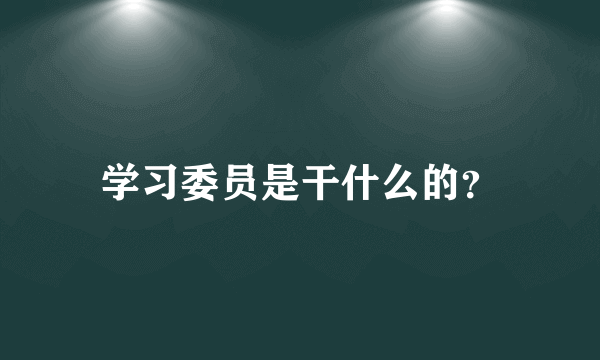 学习委员是干什么的?